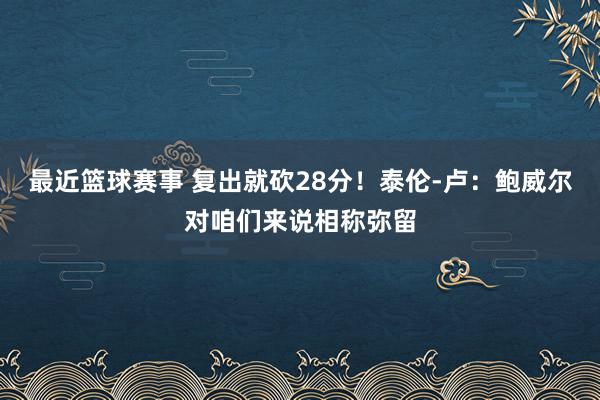 最近篮球赛事 复出就砍28分！泰伦-卢：鲍威尔对咱们来说相称弥留